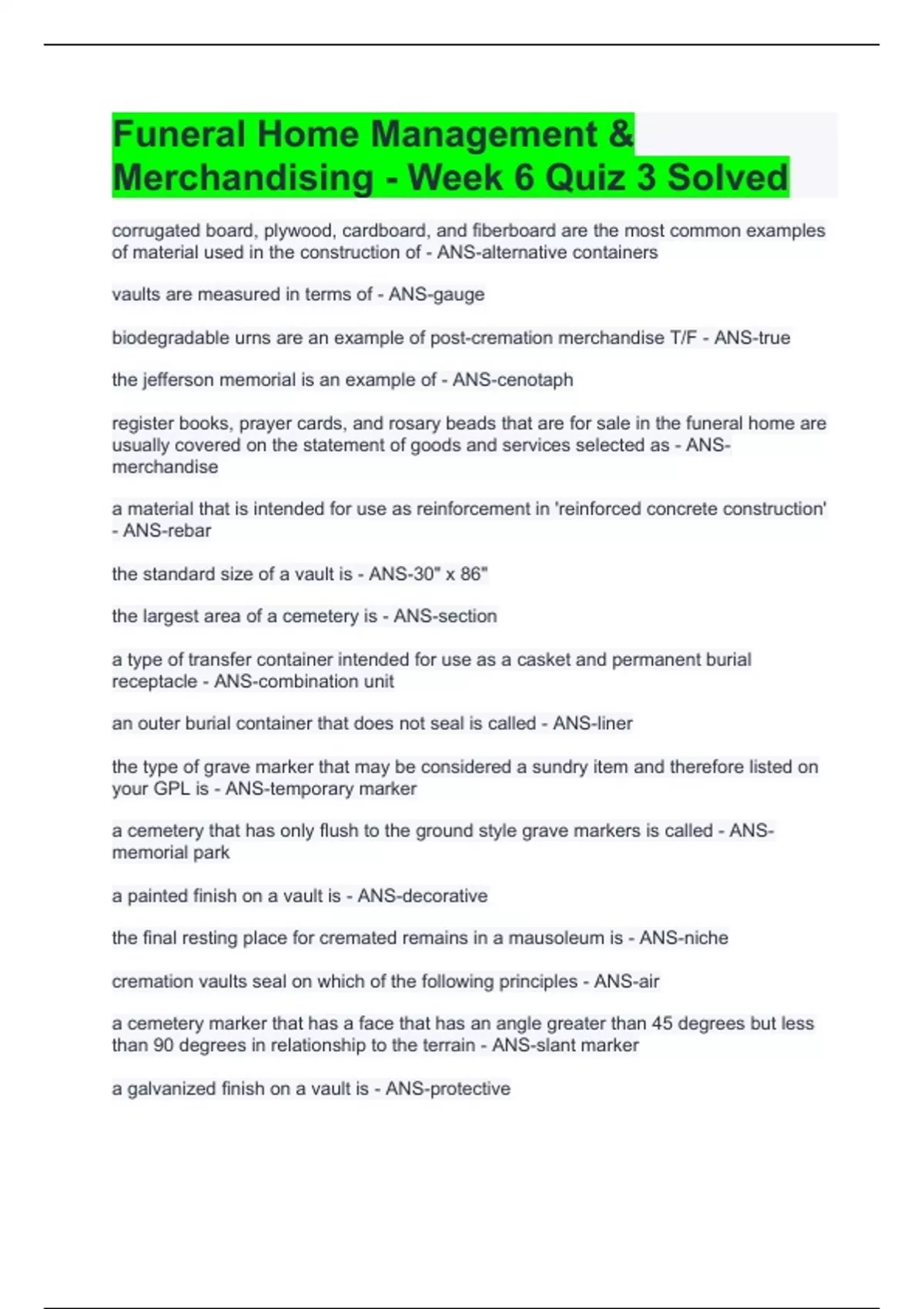 Funeral Home Management & Merchandising - Week 6 Quiz 3 Solved

corrugated board, plywood, cardboard, and fiberboard are the most common examples of material used in the construction of - ANS-alternative containers

vaults are measured in terms of - ANS-gauge

biodegradable urns are an example of post-cremation merchandise T/F - ANS-true

the jefferson memorial is an example of - ANS-cenotaph

register books, prayer cards, and rosary beads that are for sale in the funeral home are usually covered on the statement of goods and services selected as - ANS-merchandise

a material that is intended for use as reinforcement in 'reinforced concrete construction' - ANS-rebar

the standard size of a vault is - ANS-30" x 86"

the largest area of a cemetery is - ANS-section

a type of transfer container intended for use as a casket and permanent burial receptacle - ANS-combination unit

an outer burial container that does not seal is called - ANS-liner

the type of grave marker that may be considered a sundry item and therefore listed on your GPL is - ANS-temporary marker

a cemetery that has only flush to the ground style grave markers is called - ANS-memorial park

a painted finish on a vault is - ANS-decorative

the final resting place for cremated remains in a mausoleum is - ANS-niche

cremation vaults seal on which of the following principles - ANS-air

a cemetery marker that has a face that has an angle greater than 45 degrees but less than 90 degrees in relationship to the terrain - ANS-slant marker

a galvanized finish on a vault is - ANS-protective